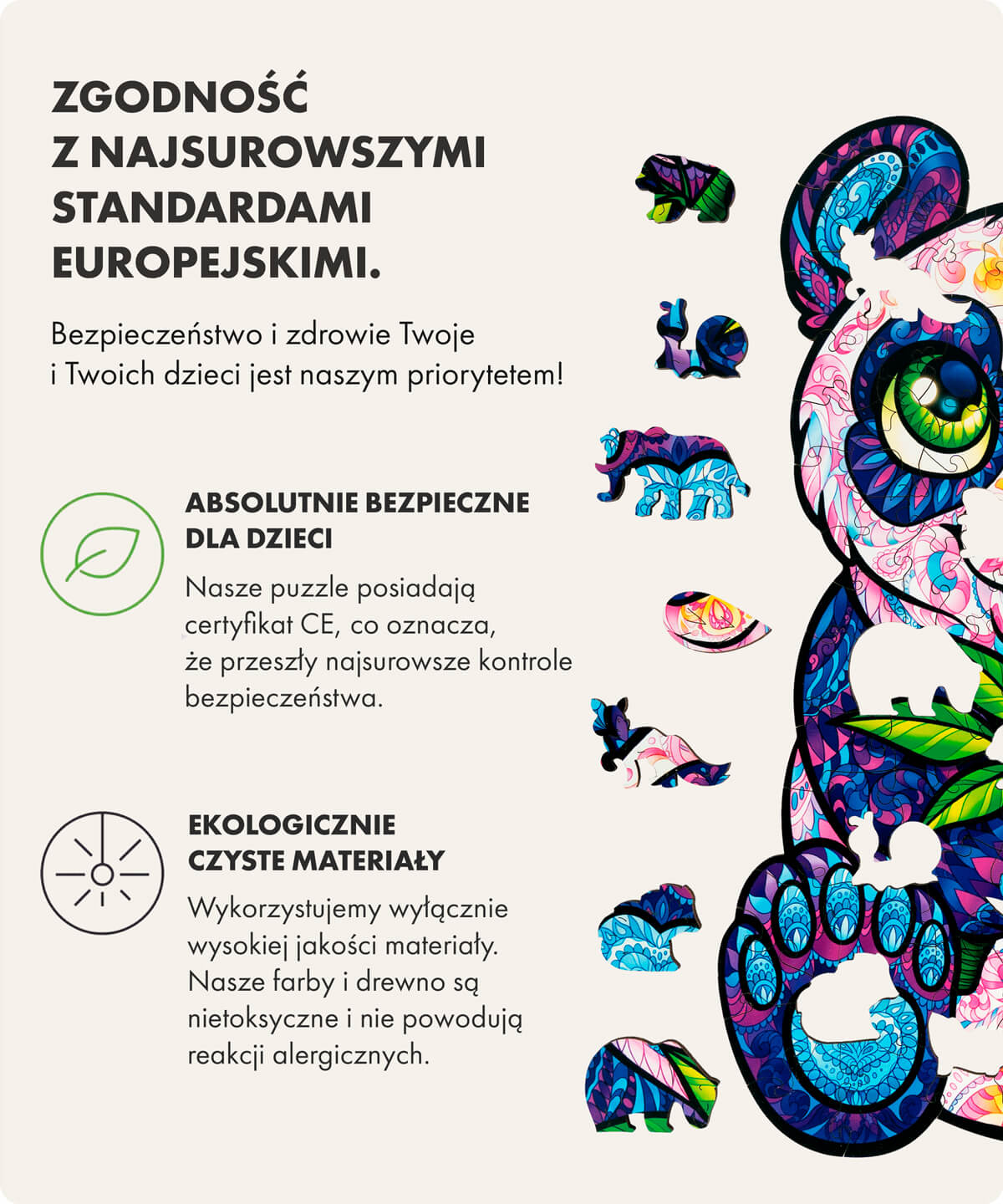 ZGODNOŚĆ Z NAJSUROWSZYMI STANDARDAMI EUROPEJSKIMI.

Bezpieczeństwo i zdrowie Twoje i Twoich dzieci jest naszym priorytetem!

ABSOLUTNIE BEZPIECZNE DLA DZIECI

Nasze puzzle posiadają certyfikat CE, co oznacza, że przeszły najsurowsze kontrole bezpieczeństwa.

EKOLOGICZNIE CZYSTE MATERIAŁY

Wykorzystujemy wyłącznie wysokiej jakości materiały. Nasze farby i drewno są nietoksyczne i nie powodują reakcji alergicznych.